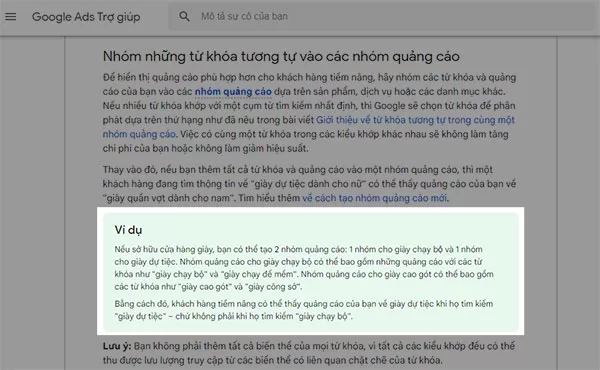 Google Ads Trợ giúp

Mô tả sự cố của bạn

Nhóm những từ khóa tương tự vào các nhóm quảng cáo

Để hiển thị quảng cáo phù hợp hơn cho khách hàng tiềm năng, hãy nhóm các từ khóa và quảng cáo của bạn vào các nhóm quảng cáo dựa trên sản phẩm, dịch vụ hoặc các danh mục khác. Nếu nhiều từ khóa khớp với một cụm từ tìm kiếm nhất định, thì Google sẽ chọn từ khóa để phân phát dựa trên thứ hạng như đã nêu trong bài viết Giới thiệu về từ khóa tương tự trong cùng một nhóm quảng cáo. Việc có cùng một từ khóa trong các kiểu khớp khác nhau sẽ không làm tăng chi phí của bạn hoặc không làm giảm hiệu suất.

Thay vào đó, nếu bạn thêm tất cả từ khóa và quảng cáo vào một nhóm quảng cáo, thì một khách hàng đang tìm thông tin về "giày dự tiệc dành cho nữ" có thể thấy quảng cáo của bạn về "giày quần vợt dành cho nam". Tìm hiểu thêm về cách tạo nhóm quảng cáo mới.

Ví dụ

Nếu sở hữu cửa hàng giày, bạn có thể tạo 2 nhóm quảng cáo: 1 nhóm cho giày chạy bộ và 1 nhóm cho giày dự tiệc. Nhóm quảng cáo cho giày chạy bộ có thể bao gồm những quảng cáo với các từ khóa như "giày chạy bộ" và "giày chạy đế mềm". Nhóm quảng cáo cho giày cao gót có thể bao gồm các từ khóa như "giày cao gót" và "giày công sở".

Bằng cách đó, khách hàng tiềm năng có thể thấy quảng cáo của bạn về giày dự tiệc khi họ tìm kiếm "giày dự tiệc" – chứ không phải khi họ tìm kiếm "giày chạy bộ".

Lưu ý: Bạn không phải thêm tất cả biến thể của mọi từ khóa, vì tất cả các kiểu khớp đều có thể thu được lưu lượng truy cập từ các biến thể có liên quan chặt chẽ của từ khóa.